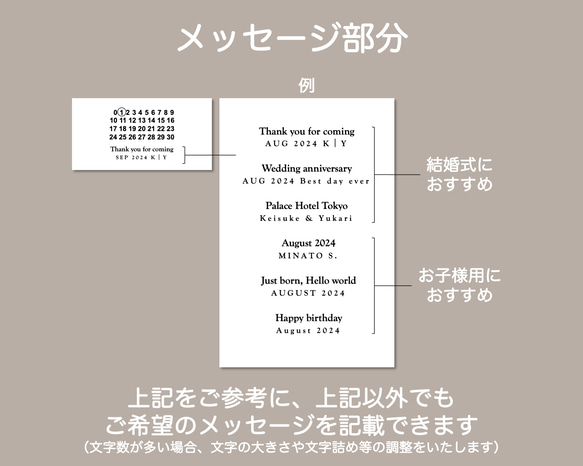 メッセージ部分

例

0 1 2 3 4 5 6 7 8 9
10 11 12 13 14 15 16
17 18 19 20 21 22 23
24 25 26 27 28 29 30

Thank you for coming
SEP 2024 K | Y

Thank you for coming
AUG 2024 K | Y

Wedding anniversary
AUG 2024 Best day ever

Palace Hotel Tokyo
Keisuke & Yukari

結婚式に
おすすめ

August 2024
MINATO S.

Just born, Hello world
AUGUST 2024

Happy birthday
August 2024

お子様用に
おすすめ

上記をご参考に、上記以外でも
ご希望のメッセージを記載できます
（文字数が多い場合、文字の大きさや文字詰め等の調整をいたします）